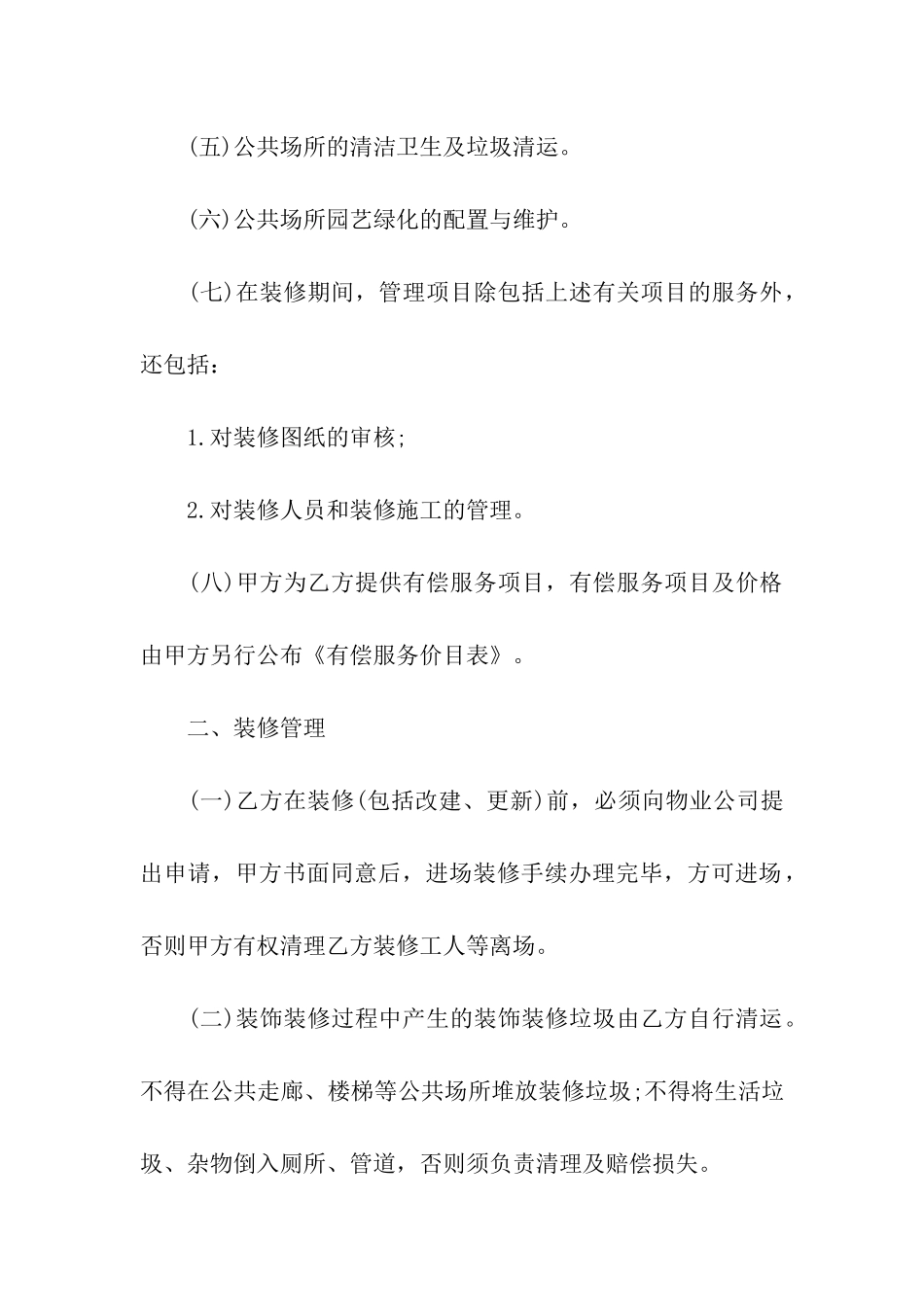 (五)公共场所的清洁卫生及垃圾清运。

(六)公共场所园艺绿化的配置与维护。

(七)在装修期间，管理项目除包括上述有关项目的服务外，还包括：

1.对装修图纸的审核;

2.对装修人员和装修施工的管理。

(八)甲方为乙方提供有偿服务项目，有偿服务项目及价格由甲方另行公布《有偿服务价目表》。

二、装修管理

(一)乙方在装修(包括改建、更新)前，必须向物业公司提出申请，甲方书面同意后，进场装修手续办理完毕，方可进场，否则甲方有权清理乙方装修工人等离场。

(二)装饰装修过程中产生的装饰装修垃圾由乙方自行清运。不得在公共走廊、楼梯等公共场所堆放装修垃圾;不得将生活垃圾、杂物倒入厕所、管道，否则须负责清理及赔偿损失。